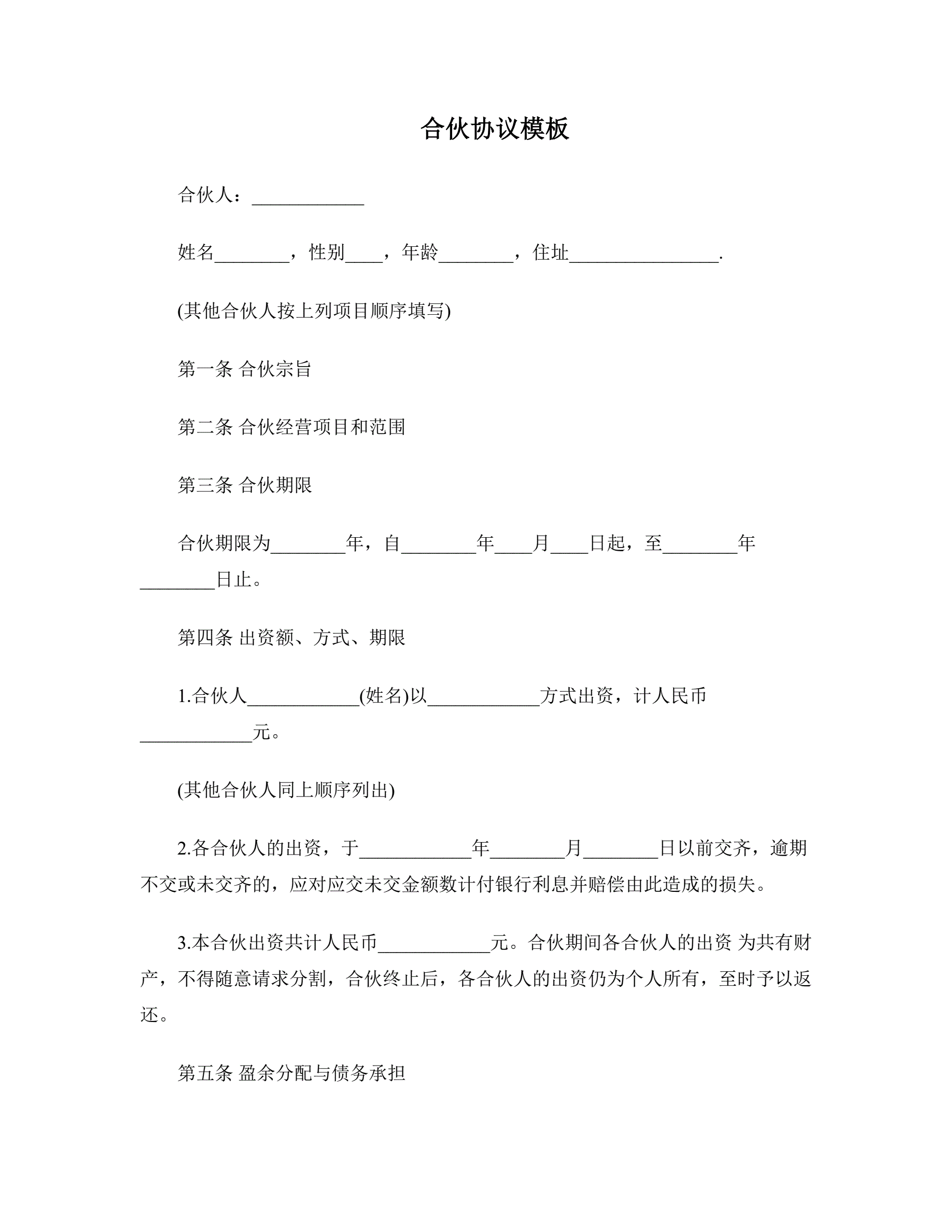 合伙协议模板

合伙人：____________

姓名________，性别____，年龄________，住址________________.

(其他合伙人按上列项目顺序填写)

第一条 合伙宗旨

第二条 合伙经营项目和范围

第三条 合伙期限

合伙期限为________年，自________年____月____日起，至________年________日止。

第四条 出资额、方式、期限

1.合伙人____________(姓名)以____________方式出资，计人民币____________元。

(其他合伙人同上顺序列出)

2.各合伙人的出资，于____________年________月________日以前交齐，逾期不交或未交齐的，应对应交未交金额数计付银行利息并赔偿由此造成的损失。

3.本合伙出资共计人民币____________元。合伙期间各合伙人的出资 为共有财产，不得随意请求分割，合伙终止后，各合伙人的出资仍为个人所有，至时予以返还。

第五条 盈余分配与债务承担